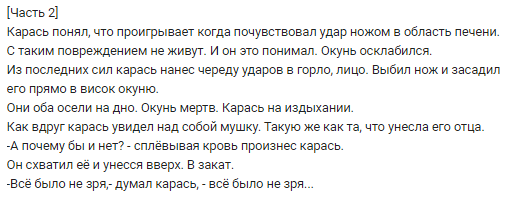 [Часть 2]
Карась понял, что проигрывает когда почувствовал удар ножом в область печени.
С таким повреждением не живут. И он это понимал. Окунь осклабился.
Из последних сил карась нанес череду ударов в горло, лицо. Выбил нож и засадил его прямо в висок окуню.
Они оба осели на дно. Окунь мертв. Карась на издыхании.
Как вдруг карась увидел над собой мушку. Такую же как та, что унесла его отца.
-А почему бы и нет? - сплёвывая кровь произнес карась.
Он схватил её и унесся вверх. В закат.
-Всё было не зря,- думал карась, - всё было не зря...